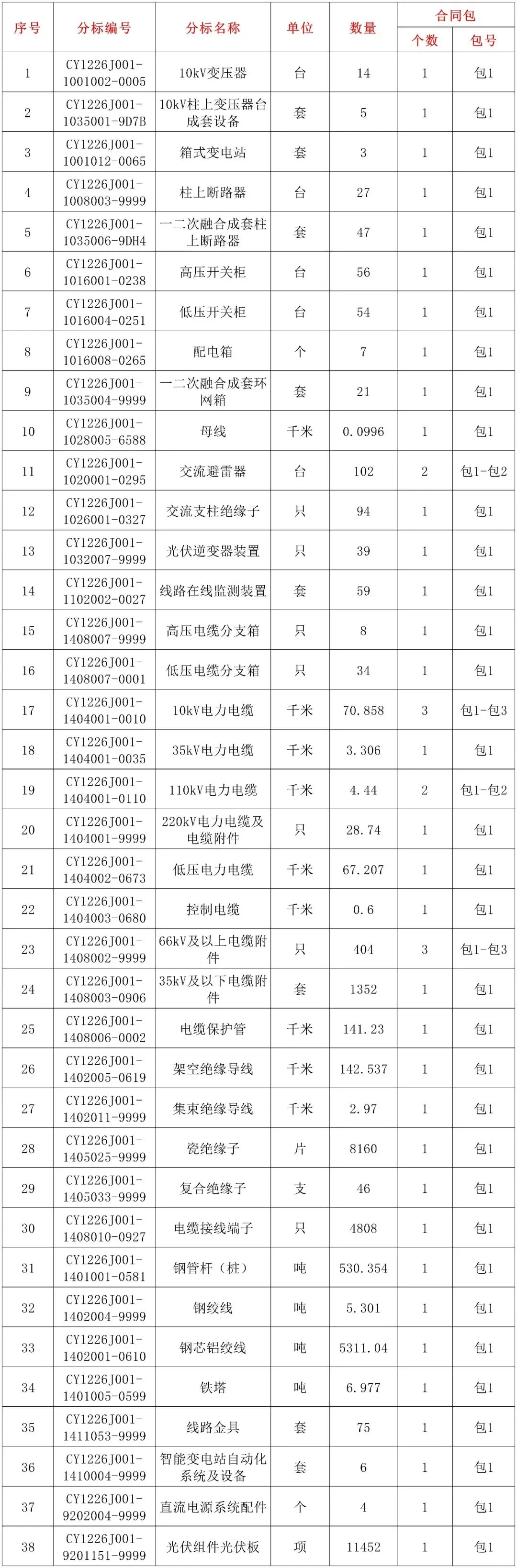 | 序号 | 分标编号 | 分标名称 | 单位 | 数量 | 合同包 个数 | 合同包 包号 |
|---|---|---|---|---|---|---|
| 1 | CY1226J001-1001002-0005 | 10kV变压器 | 台 | 14 | 1 | 包1 |
| 2 | CY1226J001-1035001-9D7B | 10kV柱上变压器台成套设备 | 套 | 5 | 1 | 包1 |
| 3 | CY1226J001-1001012-0065 | 箱式变电站 | 套 | 3 | 1 | 包1 |
| 4 | CY1226J001-1008003-9999 | 柱上断路器 | 台 | 27 | 1 | 包1 |
| 5 | CY1226J001-1035006-9DH4 | 一二次融合成套柱上断路器 | 套 | 47 | 1 | 包1 |
| 6 | CY1226J001-1016001-0238 | 高压开关柜 | 台 | 56 | 1 | 包1 |
| 7 | CY1226J001-1016004-0251 | 低压开关柜 | 台 | 54 | 1 | 包1 |
| 8 | CY1226J001-1016008-0265 | 配电箱 | 个 | 7 | 1 | 包1 |
| 9 | CY1226J001-1035004-9999 | 一二次融合成套环网箱 | 套 | 21 | 1 | 包1 |
| 10 | CY1226J001-1028005-6588 | 母线 | 千米 | 0.0996 | 1 | 包1 |
| 11 | CY1226J001-1020001-0295 | 交流避雷器 | 台 | 102 | 2 | 包1-包2 |
| 12 | CY1226J001-1026001-0327 | 交流支柱绝缘子 | 只 | 94 | 1 | 包1 |
| 13 | CY1226J001-1032007-9999 | 光伏逆变器装置 | 只 | 39 | 1 | 包1 |
| 14 | CY1226J001-1102002-0027 | 线路在线监测装置 | 套 | 59 | 1 | 包1 |
| 15 | CY1226J001-1408007-9999 | 高压电缆分支箱 | 只 | 8 | 1 | 包1 |
| 16 | CY1226J001-1408007-0001 | 低压电缆分支箱 | 只 | 34 | 1 | 包1 |
| 17 | CY1226J001-1404001-0010 | 10kV电力电缆 | 千米 | 70.858 | 3 | 包1-包3 |
| 18 | CY1226J001-1404001-0035 | 35kV电力电缆 | 千米 | 3.306 | 1 | 包1 |
| 19 | CY1226J001-1404001-0110 | 110kV电力电缆 | 千米 | 4.44 | 2 | 包1-包2 |
| 20 | CY1226J001-1404001-9999 | 220kV电力电缆及电缆附件 | 只 | 28.74 | 1 | 包1 |
| 21 | CY1226J001-1404002-0673 | 低压电力电缆 | 千米 | 67.207 | 1 | 包1 |
| 22 | CY1226J001-1404003-0680 | 控制电缆 | 千米 | 0.6 | 1 | 包1 |
| 23 | CY1226J001-1408002-9999 | 66kV及以上电缆附件 | 只 | 404 | 3 | 包1-包3 |
| 24 | CY1226J001-1408003-0906 | 35kV及以下电缆附件 | 套 | 1352 | 1 | 包1 |
| 25 | CY1226J001-1408006-0002 | 电缆保护管 | 千米 | 141.23 | 1 | 包1 |
| 26 | CY1226J001-1402005-0619 | 架空绝缘导线 | 千米 | 142.537 | 1 | 包1 |
| 27 | CY1226J001-1402011-9999 | 集束绝缘导线 | 千米 | 2.97 | 1 | 包1 |
| 28 | CY1226J001-1405025-9999 | 瓷绝缘子 | 片 | 8160 | 1 | 包1 |
| 29 | CY1226J001-1405033-9999 | 复合绝缘子 | 支 | 46 | 1 | 包1 |
| 30 | CY1226J001-1408010-0927 | 电缆接线端子 | 只 | 4808 | 1 | 包1 |
| 31 | CY1226J001-1401001-0581 | 钢管杆（桩） | 吨 | 530.354 | 1 | 包1 |
| 32 | CY1226J001-1402004-9999 | 钢绞线 | 吨 | 5.301 | 1 | 包1 |
| 33 | CY1226J001-1402001-0610 | 钢芯铝绞线 | 吨 | 5311.04 | 1 | 包1 |
| 34 | CY1226J001-1401005-0599 | 铁塔 | 吨 | 6.977 | 1 | 包1 |
| 35 | CY1226J001-1411053-9999 | 线路金具 | 套 | 75 | 1 | 包1 |
| 36 | CY1226J001-1410004-9999 | 智能变电站自动化系统及设备 | 套 | 6 | 1 | 包1 |
| 37 | CY1226J001-9202004-9999 | 直流电源系统配件 | 个 | 4 | 1 | 包1 |
| 38 | CY1226J001-9201151-9999 | 光伏组件光伏板 | 项 | 11452 | 1 | 包1 |